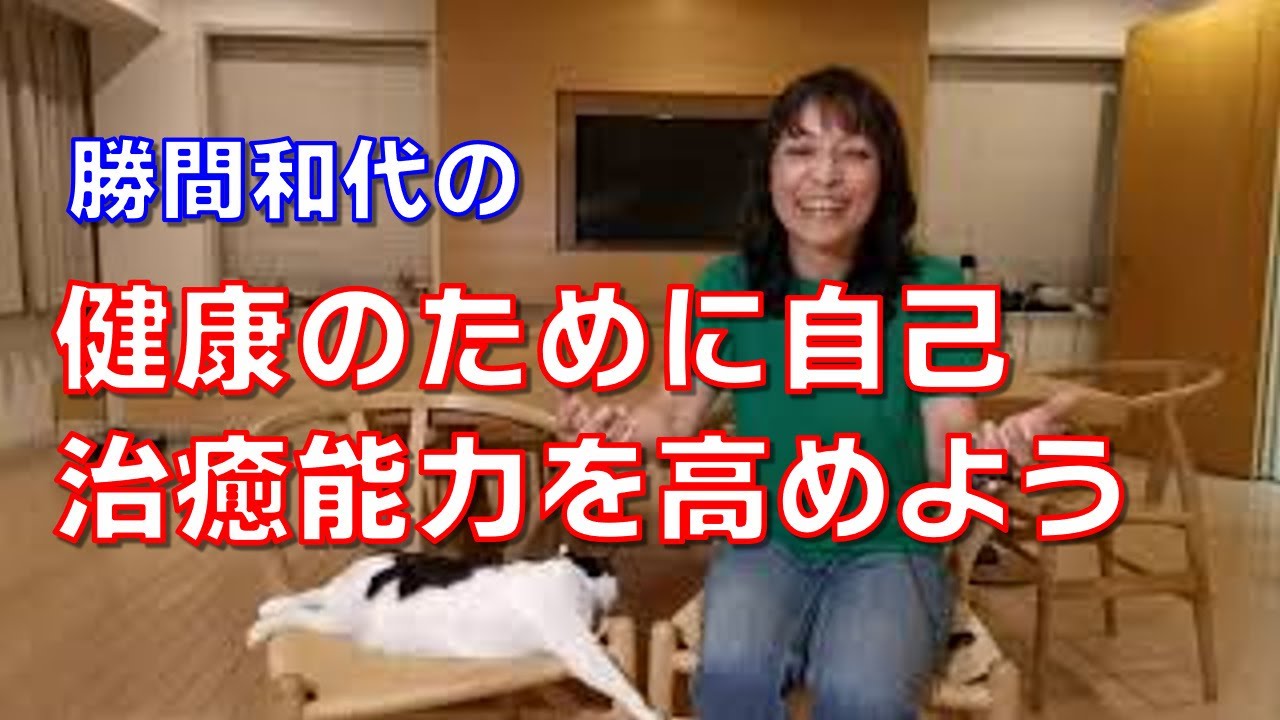 勝間和代の

健康のために自己治癒能力を高めよう